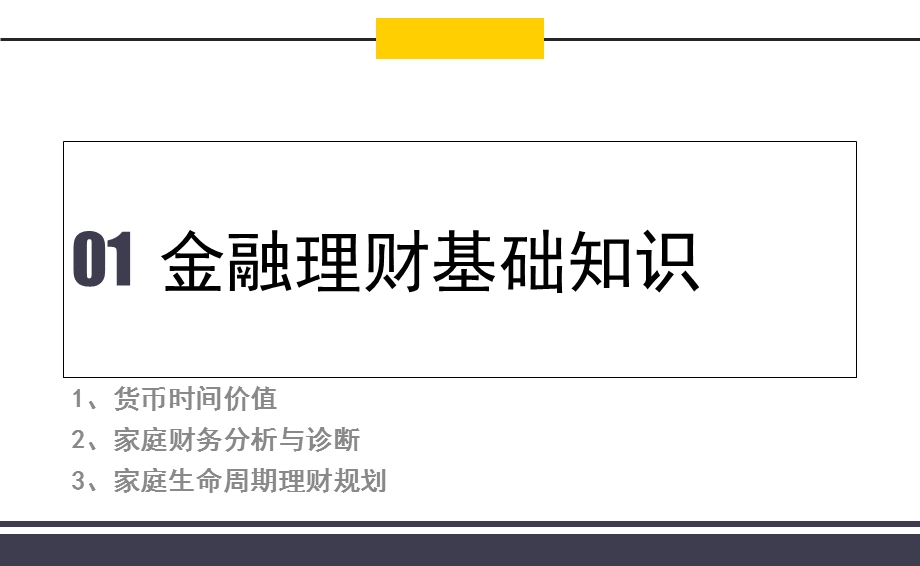 01 金融理财基础知识

1、货币时间价值
2、家庭财务分析与诊断
3、家庭生命周期理财规划